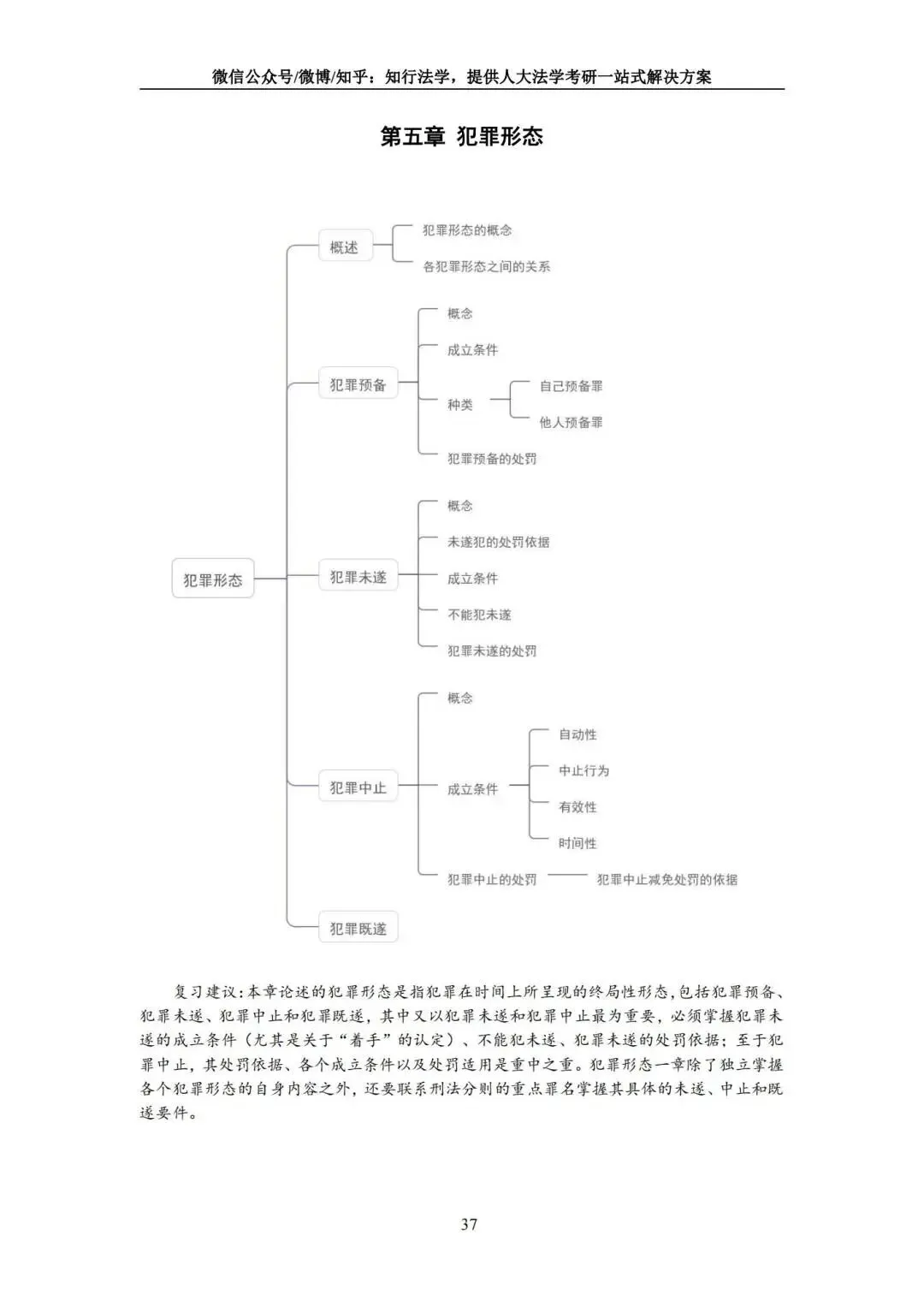 微信公众号/微博/知乎：知行法学，提供人大法学考研一站式解决方案

第五章 犯罪形态

犯罪形态

概述

犯罪形态的概念

各犯罪形态之间的关系

犯罪预备

概念

成立条件

种类

自己预备罪

他人预备罪

犯罪预备的处罚

犯罪未遂

概念

未遂犯的处罚依据

成立条件

不能犯未遂

犯罪未遂的处罚

犯罪中止

概念

成立条件

自动性

中止行为

有效性

时间性

犯罪中止的处罚

犯罪中止减免处罚的依据

犯罪既遂

复习建议：本章论述的犯罪形态是指犯罪在时间上所呈现的终局性形态，包括犯罪预备、犯罪未遂、犯罪中止和犯罪既遂，其中又以犯罪未遂和犯罪中止最为重要，必须掌握犯罪未遂的成立条件（尤其是关于“着手”的认定）、不能犯未遂、犯罪未遂的处罚依据；至于犯罪中止，其处罚依据、各个成立条件以及处罚适用是重中之重。犯罪形态一章除了独立掌握各个犯罪形态的自身内容之外，还要联系刑法分则的重点罪名掌握其具体的未遂、中止和既遂要件。

37